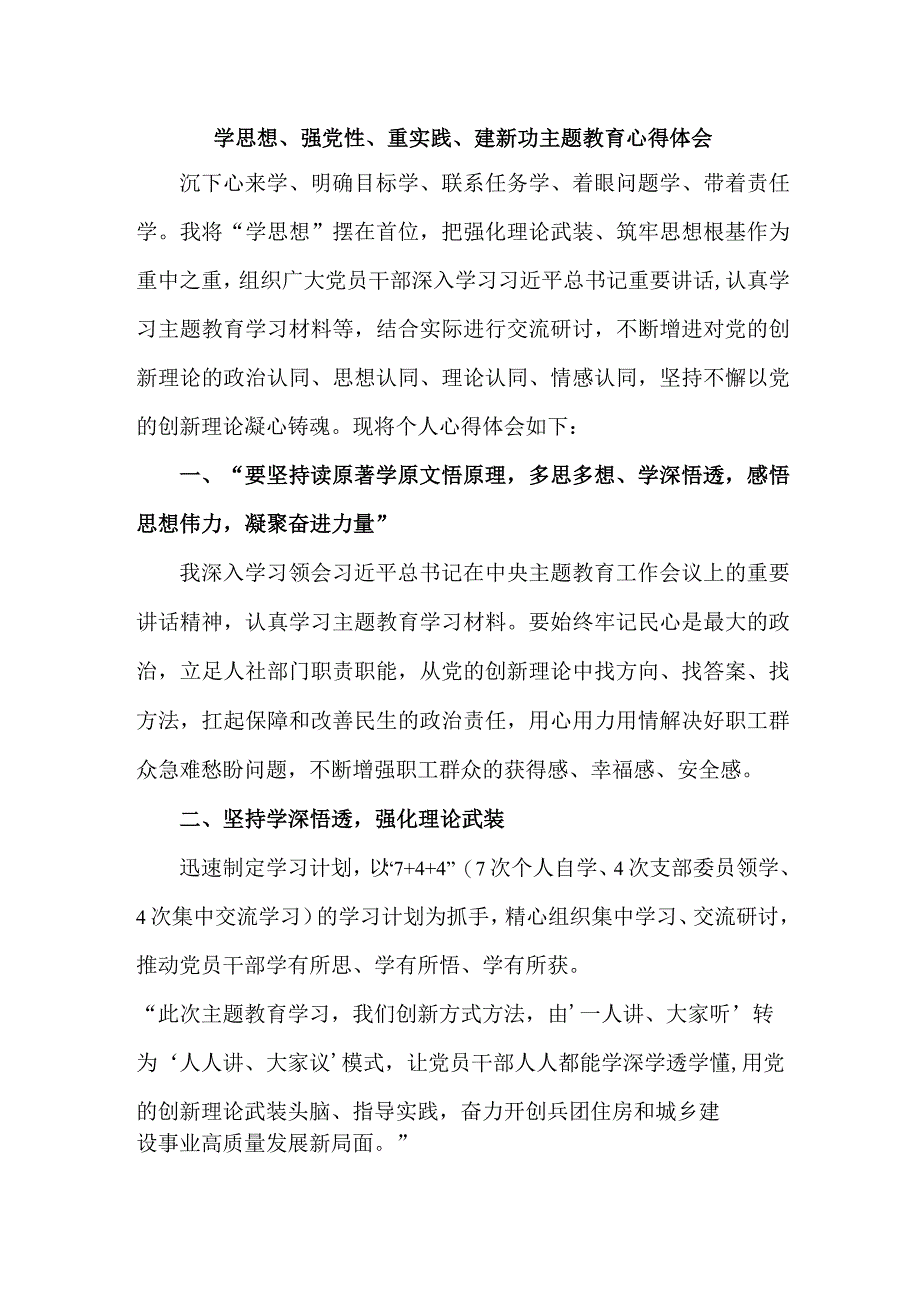 学思想、强党性、重实践、建新功主题教育心得体会

沉下心来学、明确目标学、联系任务学、着眼问题学、带着责任学。我将“学思想”摆在首位，把强化理论武装、筑牢思想根基作为重中之重，组织广大党员干部深入学习习近平总书记重要讲话,认真学习主题教育学习材料等，结合实际进行交流研讨，不断增进对党的创新理论的政治认同、思想认同、理论认同、情感认同，坚持不懈以党的创新理论凝心铸魂。现将个人心得体会如下：

一、“要坚持读原著学原文悟原理，多思多想、学深悟透，感悟思想伟力，凝聚奋进力量”

我深入学习领会习近平总书记在中央主题教育工作会议上的重要讲话精神，认真学习主题教育学习材料。要始终牢记民心是最大的政治，立足人社部门职责职能，从党的创新理论中找方向、找答案、找方法，扛起保障和改善民生的政治责任，用心用力用情解决好职工群众急难愁盼问题，不断增强职工群众的获得感、幸福感、安全感。

二、坚持学深悟透，强化理论武装

迅速制定学习计划，以“7+4+4”（7次个人自学、4次支部委员领学、4次集中交流学习）的学习计划为抓手，精心组织集中学习、交流研讨，推动党员干部学有所思、学有所悟、学有所获。

“此次主题教育学习，我们创新方式方法，由’一人讲、大家听’转为‘人人讲、大家议’模式，让党员干部人人都能学深学透学懂,用党的创新理论武装头脑、指导实践，奋力开创兵团住房和城乡建设事业高质量发展新局面。”